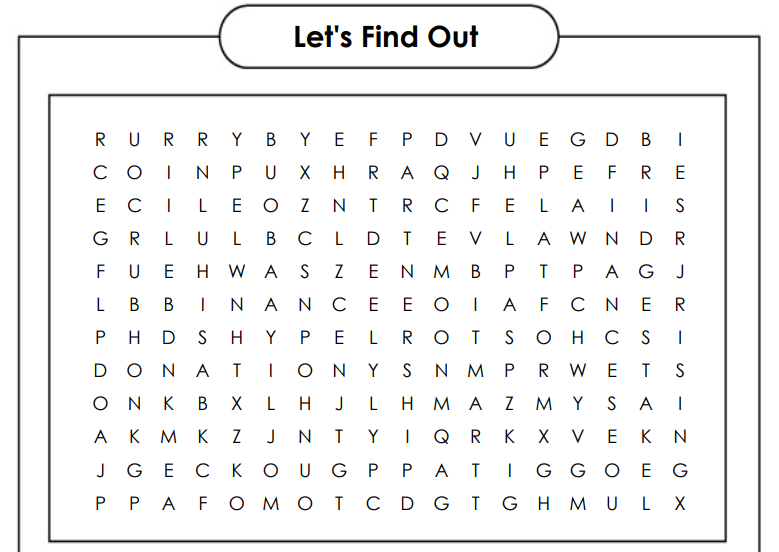 Let's Find Out

R U R R Y B Y E F P D V U E G D B I
C O I N P U X H R A Q J H P E F R E
E C I L E O Z N T R C F E L A I I S
G R L U L B C L D T E V L A W N D R
F U E H W A S Z E N M B P T P A G J
L B B I N A N C E E O I A F C N E R
P H D S H Y P E L R O T S O H C S I
D O N A T I O N Y S N M P R W E T S
O N K B X L H J L H M A Z M Y S A I
A K M K Z J N T Y I Q R K X V E K N
J G E C K O U G P P A T I G G O E G
P P A F O M O T C D G T G H M U L X